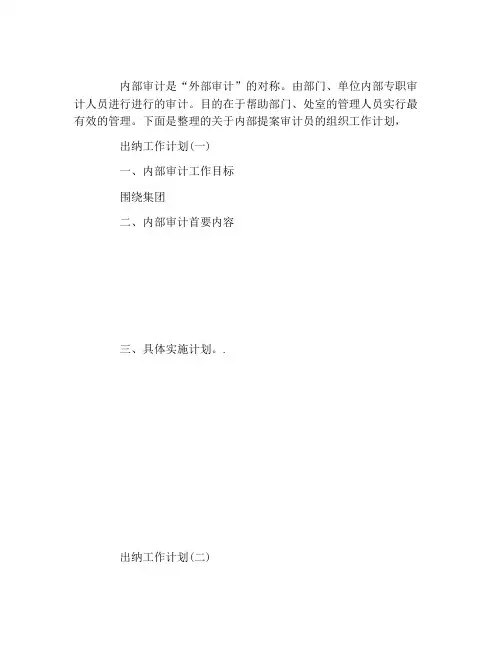 内部审计是“外部审计”的对称。由部门、单位内部专职审计人员进行进行的审计。目的在于帮助部门、处室的管理人员实行最有效的管理。下面是整理的关于内部提案审计员的组织工作计划，

出纳工作计划(一)

一、内部审计工作目标

围绕集团

二、内部审计首要内容

三、具体实施计划。.

出纳工作计划(二)